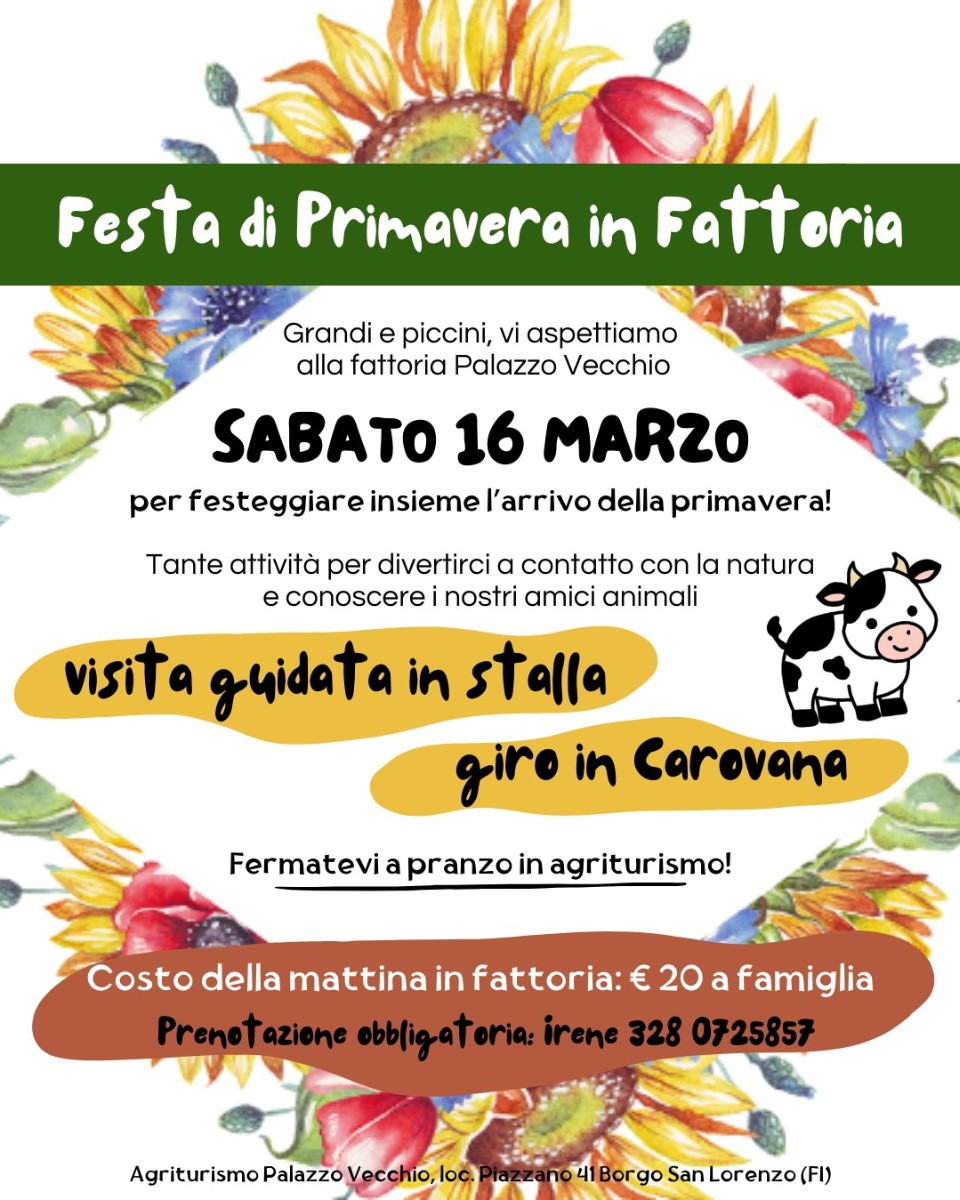 Festa di Primavera in Fattoria

Grandi e piccini, vi aspettiamo alla fattoria Palazzo Vecchio

SABATO 16 MARZO

per festeggiare insieme l'arrivo della primavera!

Tante attività per divertirci a contatto con la natura e conoscere i nostri amici animali

visita guidata in stalla

giro in Carovana

Fermatevi a pranzo in agriturismo!

Costo della mattina in fattoria: € 20 a famiglia

Prenotazione obbligatoria: irene 328 0725857

Agriturismo Palazzo Vecchio, loc. Piazzano 41 Borgo San Lorenzo (FI)